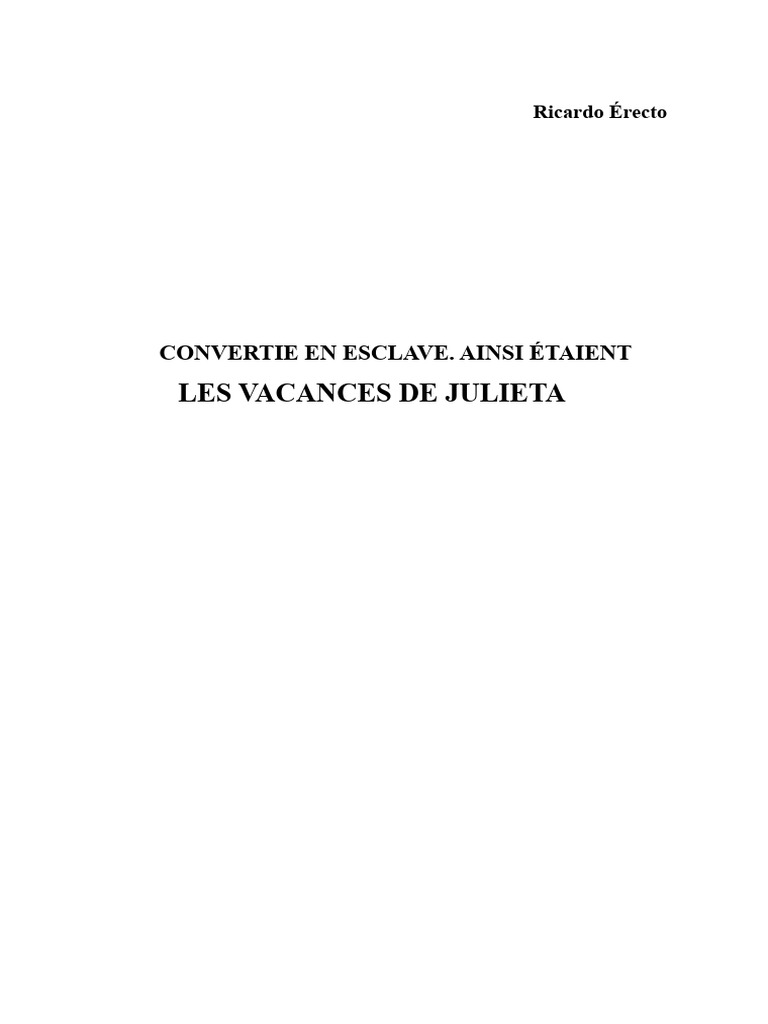 Ricardo Érecto

CONVERTIE EN ESCLAVE. AINSI ÉTAIENT

LES VACANCES DE JULIETA